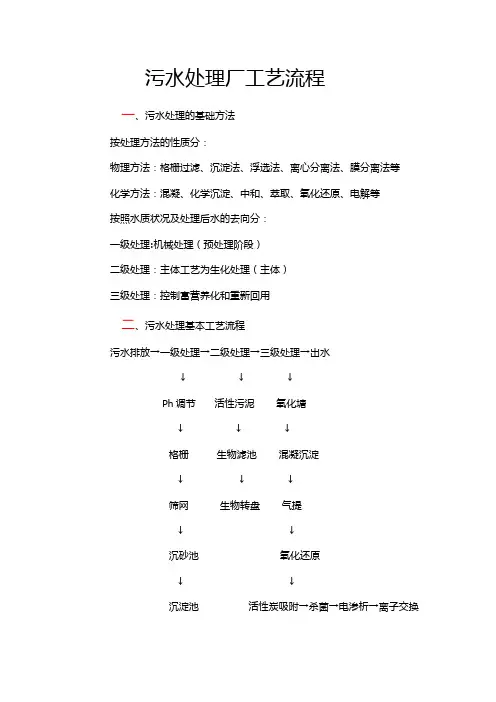 污水处理厂工艺流程

一、污水处理的基础方法

按处理方法的性质分：

物理方法：格栅过滤、沉淀法、浮选法、离心分离法、膜分离法等

化学方法：混凝、化学沉淀、中和、萃取、氧化还原、电解等

按照水质状况及处理后水的去向分：

一级处理:机械处理（预处理阶段）

二级处理：主体工艺为生化处理（主体）

三级处理：控制富营养化和重新回用

二、污水处理基本工艺流程

污水排放→一级处理→二级处理→三级处理→出水

↓ ↓ ↓

Ph 调节 活性污泥 氧化塘

↓ ↓ ↓

格栅 生物滤池 混凝沉淀

↓ ↓ ↓

筛网 生物转盘 气提

↓ ↓

沉砂池 氧化还原

↓ ↓

沉淀池 活性炭吸附→杀菌→电渗析→离子交换